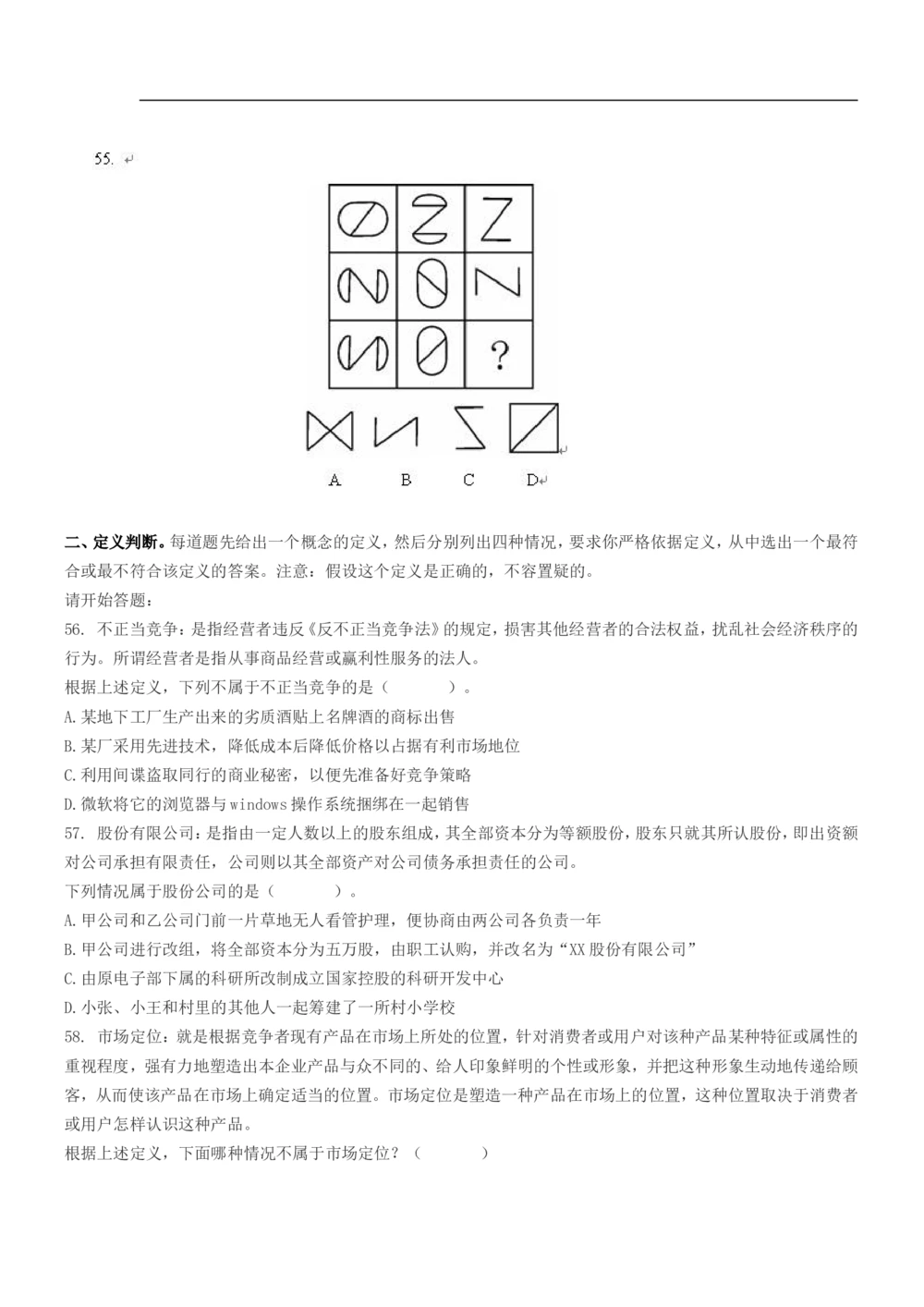 55.

?

A B C D

二、定义判断。每道题先给出一个概念的定义，然后分别列出四种情况，要求你严格依据定义，从中选出一个最符合或最不符合该定义的答案。注意：假设这个定义是正确的，不容置疑的。
请开始答题：
56. 不正当竞争：是指经营者违反《反不正当竞争法》的规定，损害其他经营者的合法权益，扰乱社会经济秩序的行为。所谓经营者是指从事商品经营或赢利性服务的法人。
根据上述定义，下列不属于不正当竞争的是（　　）。
A.某地下工厂生产出来的劣质酒贴上名牌酒的商标出售
B.某厂采用先进技术，降低成本后降低价格以占据有利市场地位
C.利用间谍盗取同行的商业秘密，以便先准备好竞争策略
D.微软将它的浏览器与windows操作系统捆绑在一起销售
57. 股份有限公司：是指由一定人数以上的股东组成，其全部资本分为等额股份，股东只就其所认股份，即出资额对公司承担有限责任，公司则以其全部资产对公司债务承担责任的公司。
下列情况属于股份公司的是（　　）。
A.甲公司和乙公司门前一片草地无人看管护理，便协商由两公司各负责一年
B.甲公司进行改组，将全部资本分为五万股，由职工认购，并改名为“XX股份有限公司”
C.由原电子部下属的科研所改制成立国家控股的科研开发中心
D.小张、小王和村里的其他人一起筹建了一所村小学校
58. 市场定位：就是根据竞争者现有产品在市场上所处的位置，针对消费者或用户对该种产品某种特征或属性的重视程度，强有力地塑造出本企业产品与众不同的、给人印象鲜明的个性或形象，并把这种形象生动地传递给顾客，从而使该产品在市场上确定适当的位置。市场定位是塑造一种产品在市场上的位置，这种位置取决于消费者或用户怎样认识这种产品。
根据上述定义，下面哪种情况不属于市场定位？（　　）